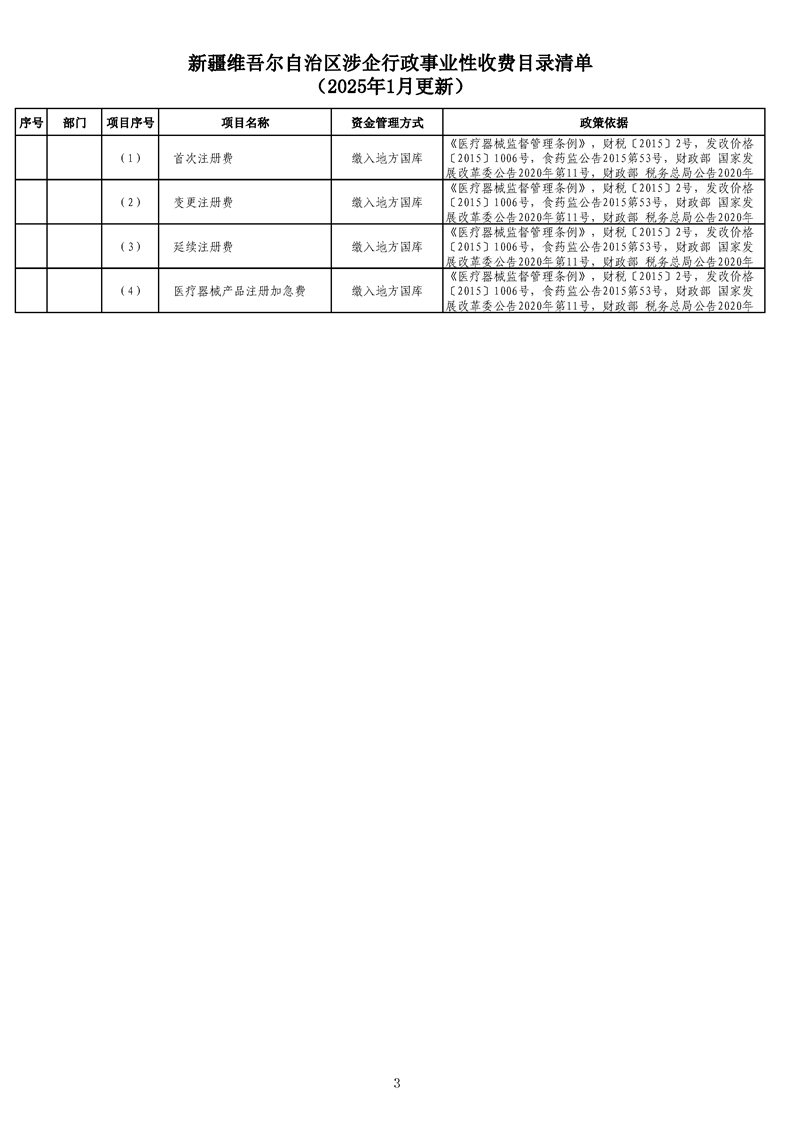 新疆维吾尔自治区涉企行政事业性收费目录清单
（2025年1月更新）

| 序号 | 部门 | 项目序号 | 项目名称 | 资金管理方式 | 政策依据 |
|---|---|---|---|---|---|
| | | （1） | 首次注册费 | 缴入地方国库 | 《医疗器械监督管理条例》，财税〔2015〕2号，发改价格〔2015〕1006号，食药监公告2015第53号，财政部 国家发展改革委公告2020年第11号，财政部 税务总局公告2020年 |
| | | （2） | 变更注册费 | 缴入地方国库 | 《医疗器械监督管理条例》，财税〔2015〕2号，发改价格〔2015〕1006号，食药监公告2015第53号，财政部 国家发展改革委公告2020年第11号，财政部 税务总局公告2020年 |
| | | （3） | 延续注册费 | 缴入地方国库 | 《医疗器械监督管理条例》，财税〔2015〕2号，发改价格〔2015〕1006号，食药监公告2015第53号，财政部 国家发展改革委公告2020年第11号，财政部 税务总局公告2020年 |
| | | （4） | 医疗器械产品注册加急费 | 缴入地方国库 | 《医疗器械监督管理条例》，财税〔2015〕2号，发改价格〔2015〕1006号，食药监公告2015第53号，财政部 国家发展改革委公告2020年第11号，财政部 税务总局公告2020年 |

3